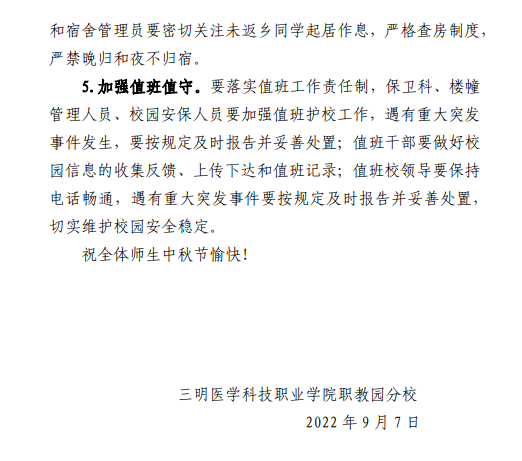 和宿舍管理员要密切关注未返乡同学起居作息，严格查房制度，严禁晚归和夜不归宿。

5.加强值班值守。要落实值班工作责任制，保卫科、楼幢管理人员、校园安保人员要加强值班护校工作，遇有重大突发事件发生，要按规定及时报告并妥善处置；值班干部要做好校园信息的收集反馈、上传下达和值班记录；值班校领导要保持电话畅通，遇有重大突发事件要按规定及时报告并妥善处置，切实维护校园安全稳定。

祝全体师生中秋节愉快！

三明医学科技职业学院职教园分校

2022 年 9 月 7 日